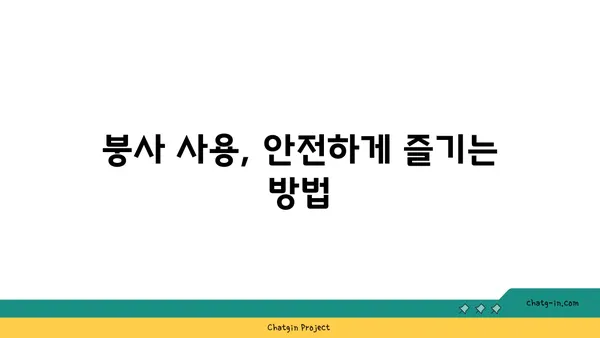 붕사 사용, 안전하게 즐기는 방법

chatg-in.com

Chatgin Project